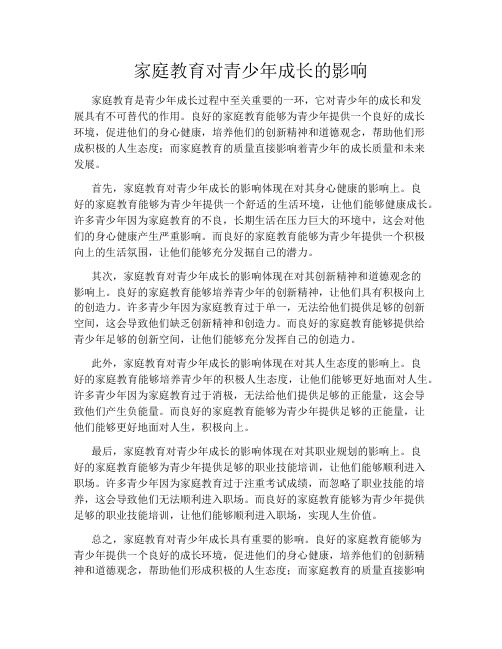 家庭教育对青少年成长的影响

家庭教育是青少年成长过程中至关重要的一环，它对青少年的成长和发展具有不可替代的作用。良好的家庭教育能够为青少年提供一个良好的成长环境，促进他们的身心健康，培养他们的创新精神和道德观念，帮助他们形成积极的人生态度；而家庭教育的质量直接影响着青少年的成长质量和未来发展。

首先，家庭教育对青少年成长的影响体现在对其身心健康的影响上。良好的家庭教育能够为青少年提供一个舒适的生活环境，让他们能够健康成长。许多青少年因为家庭教育的不良，长期生活在压力巨大的环境中，这会对他们的身心健康产生严重影响。而良好的家庭教育能够为青少年提供一个积极向上的生活氛围，让他们能够充分发掘自己的潜力。

其次，家庭教育对青少年成长的影响体现在对其创新精神和道德观念的影响上。良好的家庭教育能够培养青少年的创新精神，让他们具有积极向上的创造力。许多青少年因为家庭教育过于单一，无法给他们提供足够的创新空间，这会导致他们缺乏创新精神和创造力。而良好的家庭教育能够提供给青少年足够的创新空间，让他们能够充分发挥自己的创造力。

此外，家庭教育对青少年成长的影响体现在对其人生态度的影响上。良好的家庭教育能够培养青少年的积极人生态度，让他们能够更好地面对人生。许多青少年因为家庭教育过于消极，无法给他们提供足够的正能量，这会导致他们产生负能量。而良好的家庭教育能够为青少年提供足够的正能量，让他们能够更好地面对人生，积极向上。

最后，家庭教育对青少年成长的影响体现在对其职业规划的影响上。良好的家庭教育能够为青少年提供足够的职业技能培训，让他们能够顺利进入职场。许多青少年因为家庭教育过于注重考试成绩，而忽略了职业技能的培养，这会导致他们无法顺利进入职场。而良好的家庭教育能够为青少年提供足够的职业技能培训，让他们能够顺利进入职场，实现人生价值。

总之，家庭教育对青少年成长具有重要的影响。良好的家庭教育能够为青少年提供一个良好的成长环境，促进他们的身心健康，培养他们的创新精神和道德观念，帮助他们形成积极的人生态度；而家庭教育的质量直接影响